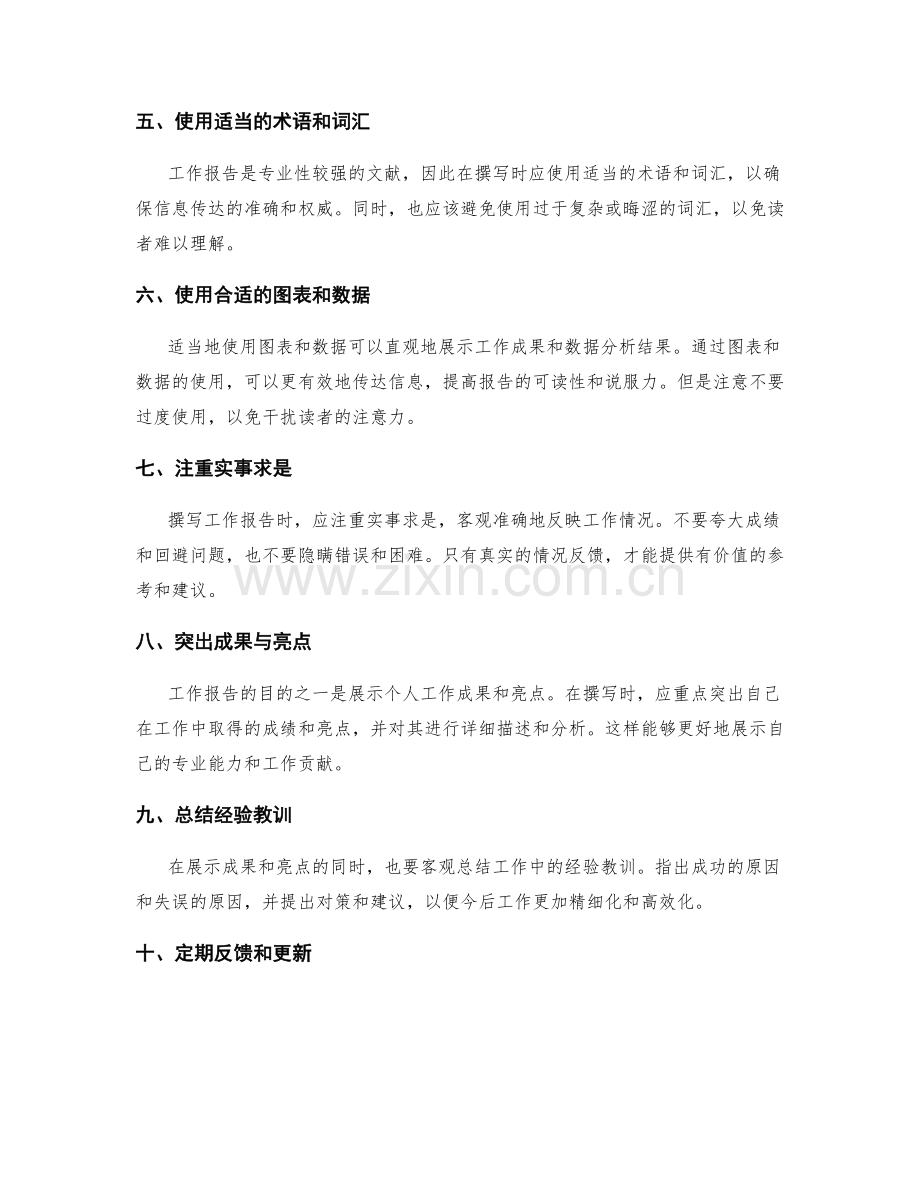 五、使用适当的术语和词汇

工作报告是专业性较强的文献，因此在撰写时应使用适当的术语和词汇，以确保信息传达的准确和权威。同时，也应该避免使用过于复杂或晦涩的词汇，以免读者难以理解。

六、使用合适的图表和数据

适当地使用图表和数据可以直观地展示工作成果和数据分析结果。通过图表和数据的使用，可以更有效地传达信息，提高报告的可读性和说服力。但是注意不要过度使用，以免干扰读者的注意力。

七、注重实事求是

撰写工作报告时，应注重实事求是，客观准确地反映工作情况。不要夸大成绩和回避问题，也不要隐瞒错误和困难。只有真实的情况反馈，才能提供有价值的参考和建议。

八、突出成果与亮点

工作报告的目的之一是展示个人工作成果和亮点。在撰写时，应重点突出自己在工作中取得的成绩和亮点，并对其进行详细描述和分析。这样能够更好地展示自己的专业能力和工作贡献。

九、总结经验教训

在展示成果和亮点的同时，也要客观总结工作中的经验教训。指出成功的原因和失误的原因，并提出对策和建议，以便今后工作更加精细化和高效化。

十、定期反馈和更新

www.zixin.com.cn